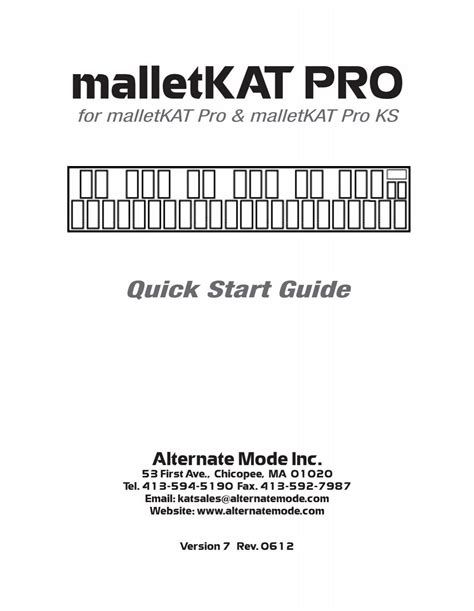 malletKAT PRO
for malletKAT Pro & malletKAT Pro KS

Quick Start Guide

Alternate Mode Inc.
53 First Ave., Chicopee, MA 01020
Tel. 413-594-5190 Fax. 413-592-7987
Email: katsales@alternatemode.com
Website: www.alternatemode.com

Version 7 Rev. 0612